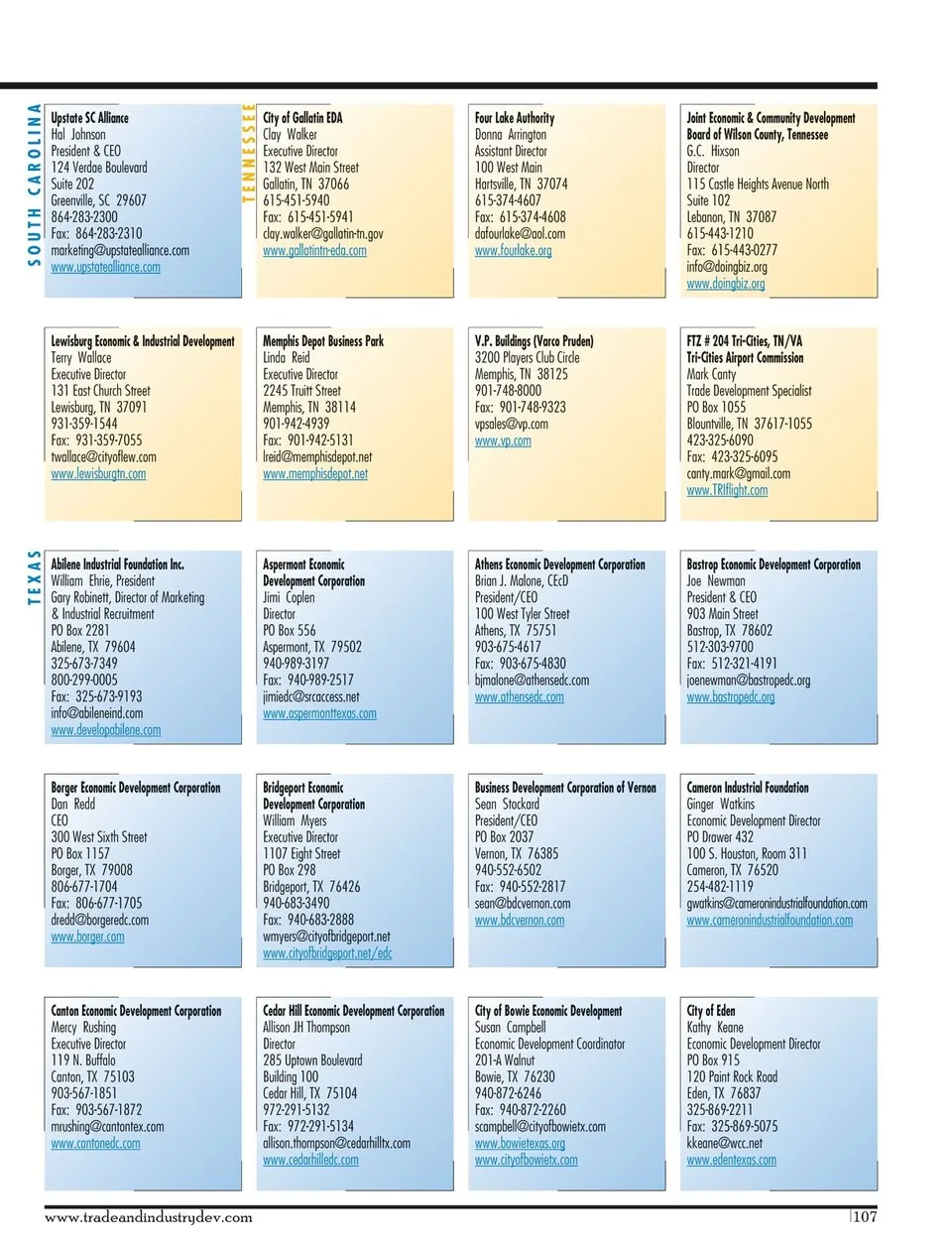 SOUTH CAROLINA

Upstate SC Alliance
Hal Johnson
President & CEO
124 Verdae Boulevard
Suite 202
Greenville, SC 29607
864-283-2300
Fax: 864-283-2310
marketing@upstatealliance.com
www.upstatealliance.com

TENNESSEE

City of Gallatin EDA
Clay Walker
Executive Director
132 West Main Street
Gallatin, TN 37066
615-451-5940
Fax: 615-451-5941
clay.walker@gallatin-tn.gov
www.gallatintn-eda.com

Four Lake Authority
Donna Arrington
Assistant Director
100 West Main
Hartsville, TN 37074
615-374-4607
Fax: 615-374-4608
dafourlake@aol.com
www.fourlake.org

Joint Economic & Community Development Board of Wilson County, Tennessee
G.C. Hixson
Director
115 Castle Heights Avenue North
Suite 102
Lebanon, TN 37087
615-443-1210
Fax: 615-443-0277
info@doingbiz.org
www.doingbiz.org

Lewisburg Economic & Industrial Development
Terry Wallace
Executive Director
131 East Church Street
Lewisburg, TN 37091
931-359-1544
Fax: 931-359-7055
twallace@cityoflew.com
www.lewisburgtn.com

Memphis Depot Business Park
Linda Reid
Executive Director
2245 Truitt Street
Memphis, TN 38114
901-942-4939
Fax: 901-942-5131
lreid@memphisdepot.net
www.memphisdepot.net

V.P. Buildings (Varco Pruden)
3200 Players Club Circle
Memphis, TN 38125
901-748-8000
Fax: 901-748-9323
vpsales@vp.com
www.vp.com

FTZ # 204 Tri-Cities, TN/VA
Tri-Cities Airport Commission
Mark Canty
Trade Development Specialist
PO Box 1055
Blountville, TN 37617-1055
423-325-6090
Fax: 423-325-6095
canty.mark@gmail.com
www.TRIflight.com

TEXAS

Abilene Industrial Foundation Inc.
William Ehrie, President
Gary Robinett, Director of Marketing & Industrial Recruitment
PO Box 2281
Abilene, TX 79604
325-673-7349
800-299-0005
Fax: 325-673-9193
info@abileneind.com
www.developabilene.com

Aspermont Economic Development Corporation
Jimi Coplen
Director
PO Box 556
Aspermont, TX 79502
940-989-3197
Fax: 940-989-2517
jimiedc@srcaccess.net
www.aspermonttexas.com

Athens Economic Development Corporation
Brian J. Malone, CEcD
President/CEO
100 West Tyler Street
Athens, TX 75751
903-675-4617
Fax: 903-675-4830
bjmalone@athensedc.com
www.athensedc.com

Bastrop Economic Development Corporation
Joe Newman
President & CEO
903 Main Street
Bastrop, TX 78602
512-303-9700
Fax: 512-321-4191
joenewman@bastropedc.org
www.bastropedc.org

Borger Economic Development Corporation
Dan Redd
CEO
300 West Sixth Street
PO Box 1157
Borger, TX 79008
806-677-1704
Fax: 806-677-1705
dredd@borgeredc.com
www.borger.com

Bridgeport Economic Development Corporation
William Myers
Executive Director
1107 Eight Street
PO Box 298
Bridgeport, TX 76426
940-683-3490
Fax: 940-683-2888
wmyers@cityofbridgeport.net
www.cityofbridgeport.net/edc

Business Development Corporation of Vernon
Sean Stockard
President/CEO
PO Box 2037
Vernon, TX 76385
940-552-6502
Fax: 940-552-2817
sean@bdcvernon.com
www.bdcvernon.com

Cameron Industrial Foundation
Ginger Watkins
Economic Development Director
PO Drawer 432
100 S. Houston, Room 311
Cameron, TX 76520
254-482-1119
gwatkins@cameronindustrialfoundation.com
www.cameronindustrialfoundation.com

Canton Economic Development Corporation
Mercy Rushing
Executive Director
119 N. Buffalo
Canton, TX 75103
903-567-1851
Fax: 903-567-1872
mrushing@cantontex.com
www.cantonedc.com

Cedar Hill Economic Development Corporation
Allison JH Thompson
Director
285 Uptown Boulevard
Building 100
Cedar Hill, TX 75104
972-291-5132
Fax: 972-291-5134
allison.thompson@cedarhilltx.com
www.cedarhilledc.com

City of Bowie Economic Development
Susan Campbell
Economic Development Coordinator
201-A Walnut
Bowie, TX 76230
940-872-6246
Fax: 940-872-2260
scampbell@cityofbowietx.com
www.bowietexas.org
www.cityofbowietx.com

City of Eden
Kathy Keane
Economic Development Director
PO Box 915
120 Paint Rock Road
Eden, TX 76837
325-869-2211
Fax: 325-869-5075
kkeane@wcc.net
www.edentexas.com

www.tradeandindustrydev.com
107